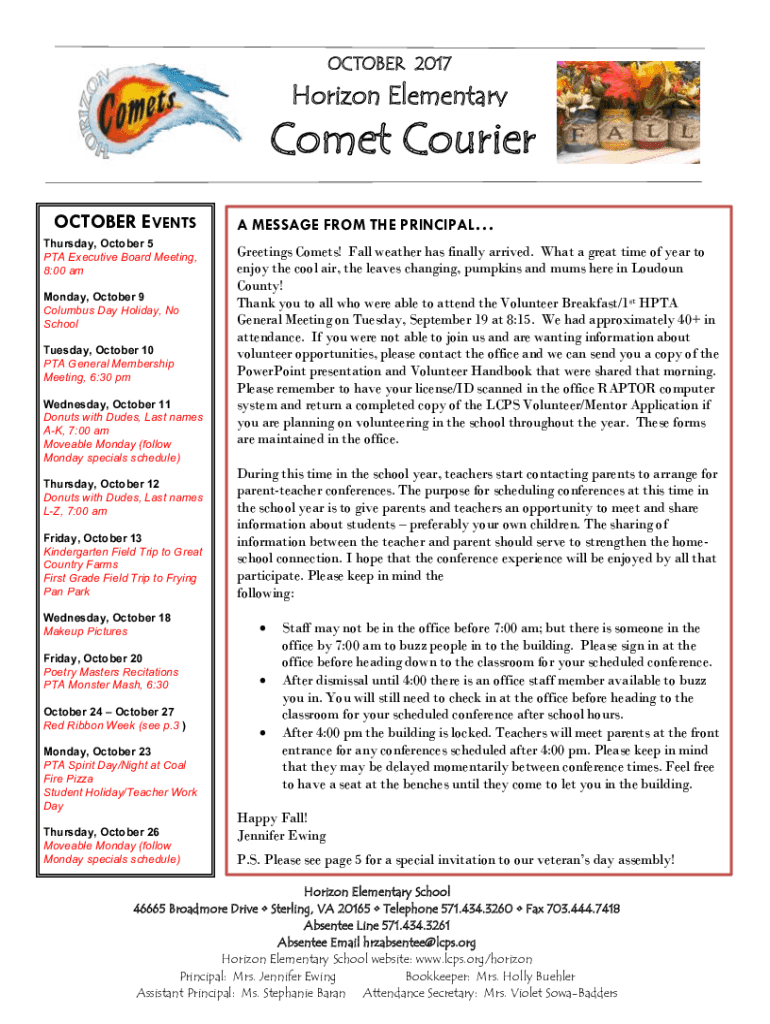 HORIZON
Comets

OCTOBER 2017

Horizon Elementary

Comet Courier

FALL

OCTOBER EVENTS

Thursday, October 5
PTA Executive Board Meeting, 8:00 am

Monday, October 9
Columbus Day Holiday, No School

Tuesday, October 10
PTA General Membership Meeting, 6:30 pm

Wednesday, October 11
Donuts with Dudes, Last names A-K, 7:00 am
Moveable Monday (follow Monday specials schedule)

Thursday, October 12
Donuts with Dudes, Last names L-Z, 7:00 am

Friday, October 13
Kindergarten Field Trip to Great Country Farms
First Grade Field Trip to Frying Pan Park

Wednesday, October 18
Makeup Pictures

Friday, October 20
Poetry Masters Recitations
PTA Monster Mash, 6:30

October 24 – October 27
Red Ribbon Week (see p.3 )

Monday, October 23
PTA Spirit Day/Night at Coal Fire Pizza
Student Holiday/Teacher Work Day

Thursday, October 26
Moveable Monday (follow Monday specials schedule)

A MESSAGE FROM THE PRINCIPAL…

Greetings Comets! Fall weather has finally arrived. What a great time of year to enjoy the cool air, the leaves changing, pumpkins and mums here in Loudoun County!
Thank you to all who were able to attend the Volunteer Breakfast/1st HPTA General Meeting on Tuesday, September 19 at 8:15. We had approximately 40+ in attendance. If you were not able to join us and are wanting information about volunteer opportunities, please contact the office and we can send you a copy of the PowerPoint presentation and Volunteer Handbook that were shared that morning. Please remember to have your license/ID scanned in the office RAPTOR computer system and return a completed copy of the LCPS Volunteer/Mentor Application if you are planning on volunteering in the school throughout the year. These forms are maintained in the office.

During this time in the school year, teachers start contacting parents to arrange for parent-teacher conferences. The purpose for scheduling conferences at this time in the school year is to give parents and teachers an opportunity to meet and share information about students – preferably your own children. The sharing of information between the teacher and parent should serve to strengthen the home-school connection. I hope that the conference experience will be enjoyed by all that participate. Please keep in mind the following:

• Staff may not be in the office before 7:00 am; but there is someone in the office by 7:00 am to buzz people in to the building. Please sign in at the office before heading down to the classroom for your scheduled conference.
• After dismissal until 4:00 there is an office staff member available to buzz you in. You will still need to check in at the office before heading to the classroom for your scheduled conference after school hours.
• After 4:00 pm the building is locked. Teachers will meet parents at the front entrance for any conferences scheduled after 4:00 pm. Please keep in mind that they may be delayed momentarily between conference times. Feel free to have a seat at the benches until they come to let you in the building.

Happy Fall!
Jennifer Ewing

P.S. Please see page 5 for a special invitation to our veteran's day assembly!

Horizon Elementary School
46665 Broadmore Drive • Sterling, VA 20165 • Telephone 571.434.3260 • Fax 703.444.7418
Absentee Line 571.434.3261
Absentee Email hrzabsentee@lcps.org
Horizon Elementary School website: www.lcps.org/horizon
Principal: Mrs. Jennifer Ewing Bookkeeper: Mrs. Holly Buehler
Assistant Principal: Ms. Stephanie Baran Attendance Secretary: Mrs. Violet Sowa-Badders